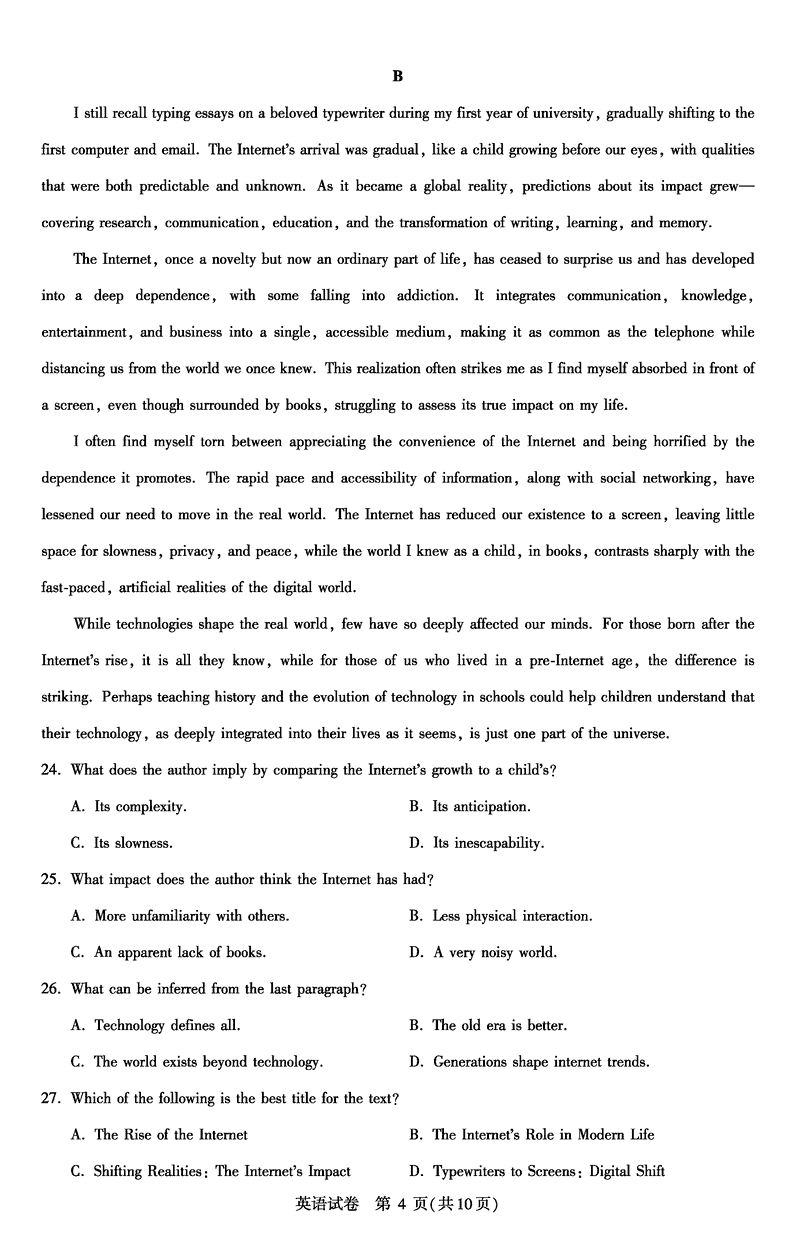 B

I still recall typing essays on a beloved typewriter during my first year of university, gradually shifting to the first computer and email. The Internet's arrival was gradual, like a child growing before our eyes, with qualities that were both predictable and unknown. As it became a global reality, predictions about its impact grew—covering research, communication, education, and the transformation of writing, learning, and memory.

The Internet, once a novelty but now an ordinary part of life, has ceased to surprise us and has developed into a deep dependence, with some falling into addiction. It integrates communication, knowledge, entertainment, and business into a single, accessible medium, making it as common as the telephone while distancing us from the world we once knew. This realization often strikes me as I find myself absorbed in front of a screen, even though surrounded by books, struggling to assess its true impact on my life.

I often find myself torn between appreciating the convenience of the Internet and being horrified by the dependence it promotes. The rapid pace and accessibility of information, along with social networking, have lessened our need to move in the real world. The Internet has reduced our existence to a screen, leaving little space for slowness, privacy, and peace, while the world I knew as a child, in books, contrasts sharply with the fast-paced, artificial realities of the digital world.

While technologies shape the real world, few have so deeply affected our minds. For those born after the Internet's rise, it is all they know, while for those of us who lived in a pre-Internet age, the difference is striking. Perhaps teaching history and the evolution of technology in schools could help children understand that their technology, as deeply integrated into their lives as it seems, is just one part of the universe.

24. What does the author imply by comparing the Internet's growth to a child's?

A. Its complexity.
B. Its anticipation.
C. Its slowness.
D. Its inescapability.

25. What impact does the author think the Internet has had?

A. More unfamiliarity with others.
B. Less physical interaction.
C. An apparent lack of books.
D. A very noisy world.

26. What can be inferred from the last paragraph?

A. Technology defines all.
B. The old era is better.
C. The world exists beyond technology.
D. Generations shape internet trends.

27. Which of the following is the best title for the text?

A. The Rise of the Internet
B. The Internet's Role in Modern Life
C. Shifting Realities: The Internet's Impact
D. Typewriters to Screens: Digital Shift

英语试卷 第 4 页(共10页)